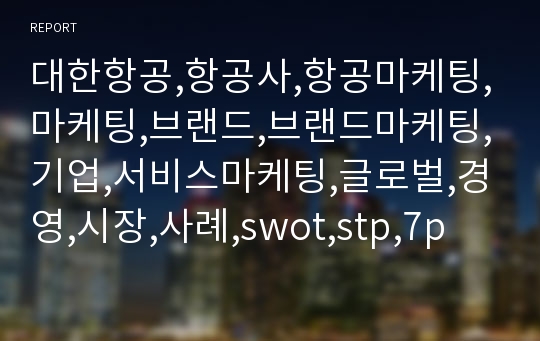 REPORT

대한항공,항공사,항공마케팅,마케팅,브랜드,브랜드마케팅,기업,서비스마케팅,글로벌,경영,시장,사례,swot,stp,7p